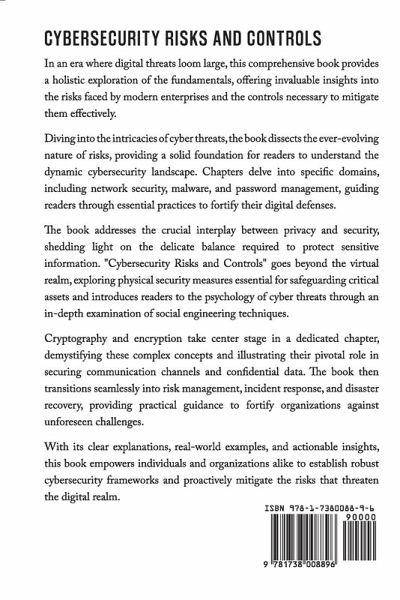 CYBERSECURITY RISKS AND CONTROLS

In an era where digital threats loom large, this comprehensive book provides a holistic exploration of the fundamentals, offering invaluable insights into the risks faced by modern enterprises and the controls necessary to mitigate them effectively.

Diving into the intricacies of cyber threats, the book dissects the ever-evolving nature of risks, providing a solid foundation for readers to understand the dynamic cybersecurity landscape. Chapters delve into specific domains, including network security, malware, and password management, guiding readers through essential practices to fortify their digital defenses.

The book addresses the crucial interplay between privacy and security, shedding light on the delicate balance required to protect sensitive information. "Cybersecurity Risks and Controls" goes beyond the virtual realm, exploring physical security measures essential for safeguarding critical assets and introduces readers to the psychology of cyber threats through an in-depth examination of social engineering techniques.

Cryptography and encryption take center stage in a dedicated chapter, demystifying these complex concepts and illustrating their pivotal role in securing communication channels and confidential data. The book then transitions seamlessly into risk management, incident response, and disaster recovery, providing practical guidance to fortify organizations against unforeseen challenges.

With its clear explanations, real-world examples, and actionable insights, this book empowers individuals and organizations alike to establish robust cybersecurity frameworks and proactively mitigate the risks that threaten the digital realm.

ISBN 978-1-7380088-9-6
90000
9 781738 008896